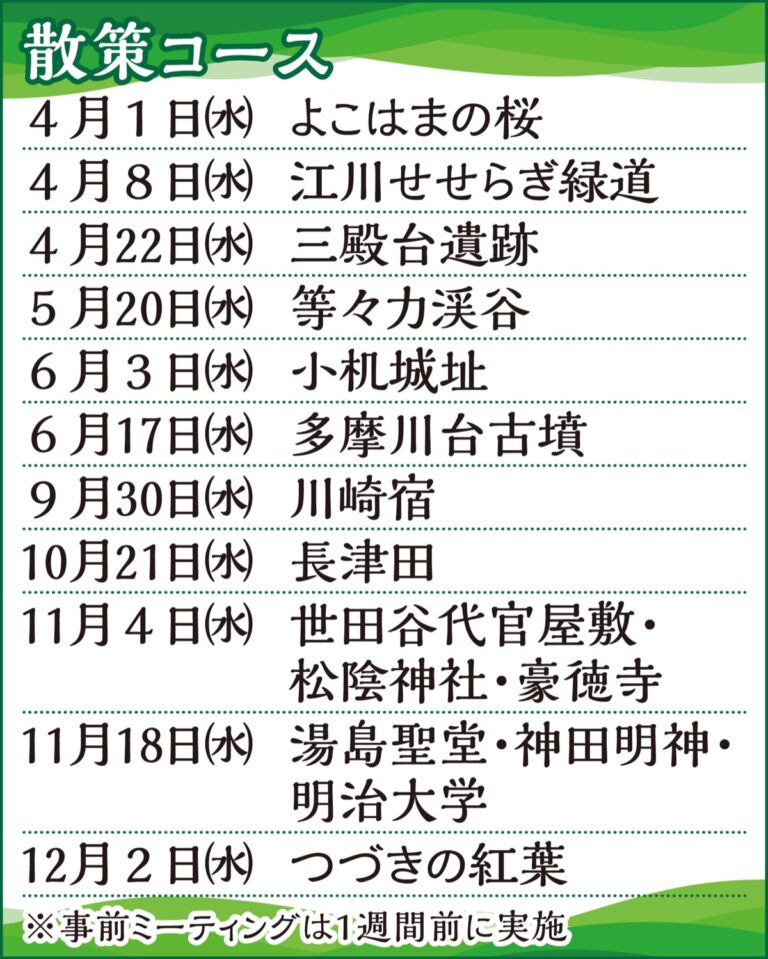 散策コース

| | |
|---|---|
| 4月1日㈬ | よこはまの桜 |
| 4月8日㈬ | 江川せせらぎ緑道 |
| 4月22日㈬ | 三殿台遺跡 |
| 5月20日㈬ | 等々力渓谷 |
| 6月3日㈬ | 小机城址 |
| 6月17日㈬ | 多摩川台古墳 |
| 9月30日㈬ | 川崎宿 |
| 10月21日㈬ | 長津田 |
| 11月4日㈬ | 世田谷代官屋敷・松陰神社・豪徳寺 |
| 11月18日㈬ | 湯島聖堂・神田明神・明治大学 |
| 12月2日㈬ | つづきの紅葉 |

※事前ミーティングは1週間前に実施